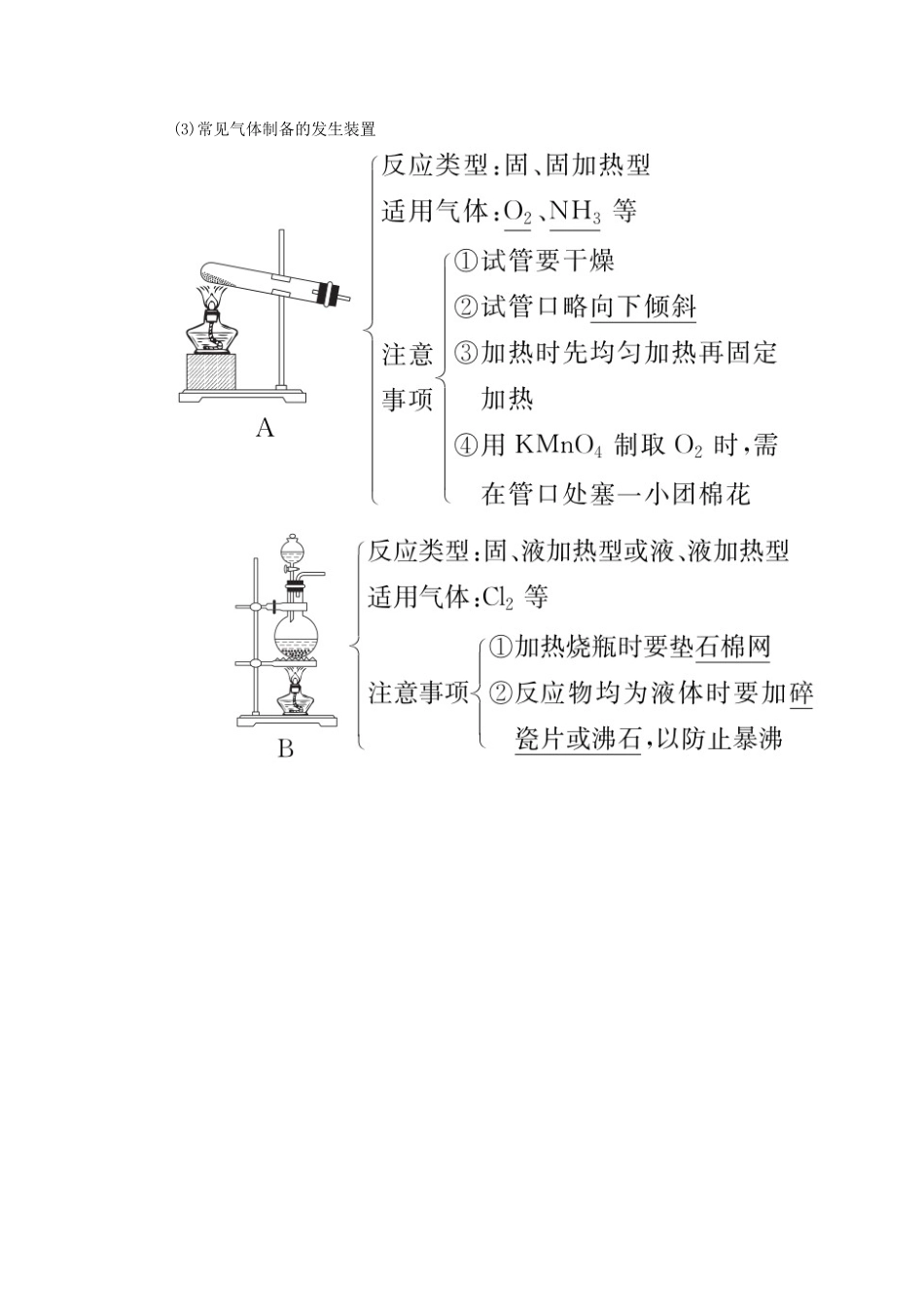 (3)常见气体制备的发生装置

A

反应类型：固、固加热型
适用气体：$O_2$、$NH_3$ 等
注意事项
①试管要干燥
②试管口略向下倾斜
③加热时先均匀加热再固定加热
④用 $KMnO_4$ 制取 $O_2$ 时，需在管口处塞一小团棉花

B

反应类型：固、液加热型或液、液加热型
适用气体：$Cl_2$ 等
注意事项
①加热烧瓶时要垫石棉网
②反应物均为液体时要加碎瓷片或沸石，以防止暴沸